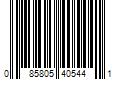 0 85805 40544 1